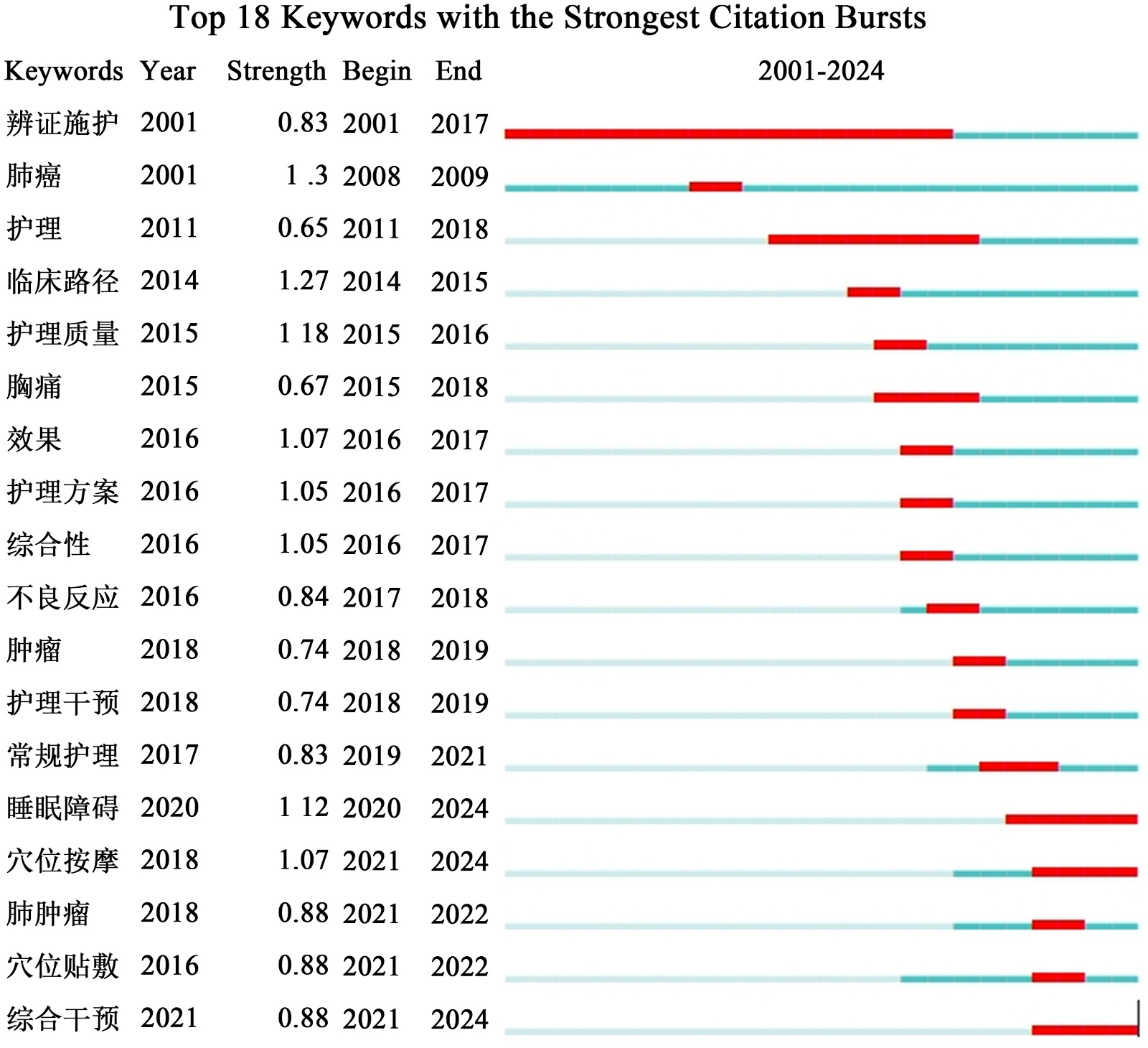 Top 18 Keywords with the Strongest Citation Bursts

| Keywords | Year | Strength | Begin | End | 2001-2024 |
|---|---|---|---|---|---|
| 辨证施护 | 2001 | 0.83 | 2001 | 2017 | |
| 肺癌 | 2001 | 1 .3 | 2008 | 2009 | |
| 护理 | 2011 | 0.65 | 2011 | 2018 | |
| 临床路径 | 2014 | 1.27 | 2014 | 2015 | |
| 护理质量 | 2015 | 1 18 | 2015 | 2016 | |
| 胸痛 | 2015 | 0.67 | 2015 | 2018 | |
| 效果 | 2016 | 1.07 | 2016 | 2017 | |
| 护理方案 | 2016 | 1.05 | 2016 | 2017 | |
| 综合性 | 2016 | 1.05 | 2016 | 2017 | |
| 不良反应 | 2016 | 0.84 | 2017 | 2018 | |
| 肿瘤 | 2018 | 0.74 | 2018 | 2019 | |
| 护理干预 | 2018 | 0.74 | 2018 | 2019 | |
| 常规护理 | 2017 | 0.83 | 2019 | 2021 | |
| 睡眠障碍 | 2020 | 1 12 | 2020 | 2024 | |
| 穴位按摩 | 2018 | 1.07 | 2021 | 2024 | |
| 肺肿瘤 | 2018 | 0.88 | 2021 | 2022 | |
| 穴位贴敷 | 2016 | 0.88 | 2021 | 2022 | |
| 综合干预 | 2021 | 0.88 | 2021 | 2024 | |